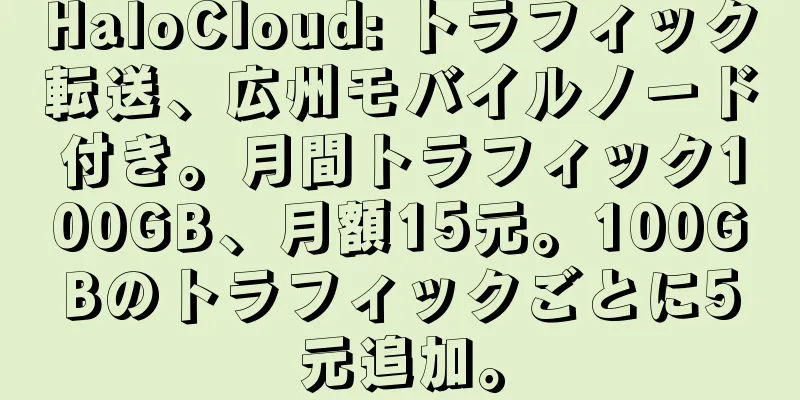 HaloCloud: トラフィック転送、広州モバイルノード付き。月間トラフィック100GB、月額15元。100GBのトラフィックごとに5元追加。